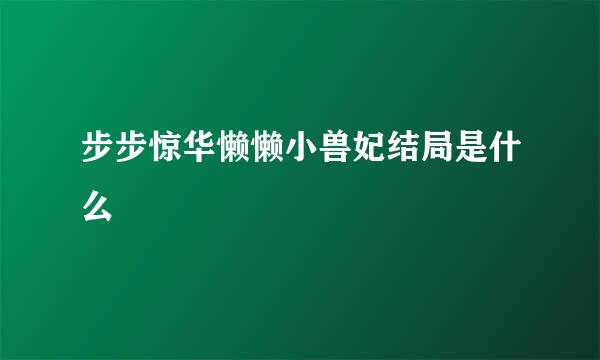 步步惊华懒懒小兽妃结局是什么